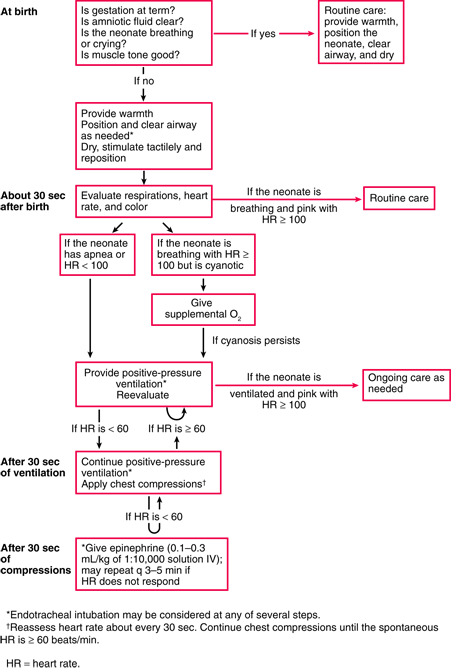 At birth

Is gestation at term?
Is amniotic fluid clear?
Is the neonate breathing or crying?
Is muscle tone good?

If yes

Routine care: provide warmth, position the neonate, clear airway, and dry

If no

Provide warmth
Position and clear airway as needed*
Dry, stimulate tactilely and reposition

About 30 sec after birth

Evaluate respirations, heart rate, and color

If the neonate is breathing and pink with HR ≥ 100

Routine care

If the neonate has apnea or HR < 100

If the neonate is breathing with HR ≥ 100 but is cyanotic

Give supplemental $O_2$

If cyanosis persists

Provide positive-pressure ventilation*
Reevaluate

If the neonate is ventilated and pink with HR ≥ 100

Ongoing care as needed

If HR is < 60

If HR is ≥ 60

After 30 sec of ventilation

Continue positive-pressure ventilation*
Apply chest compressions†

If HR is < 60

After 30 sec of compressions

*Give epinephrine (0.1–0.3 mL/kg of 1:10,000 solution IV); may repeat q 3–5 min if HR does not respond

*Endotracheal intubation may be considered at any of several steps.
†Reassess heart rate about every 30 sec. Continue chest compressions until the spontaneous HR is ≥ 60 beats/min.

HR = heart rate.